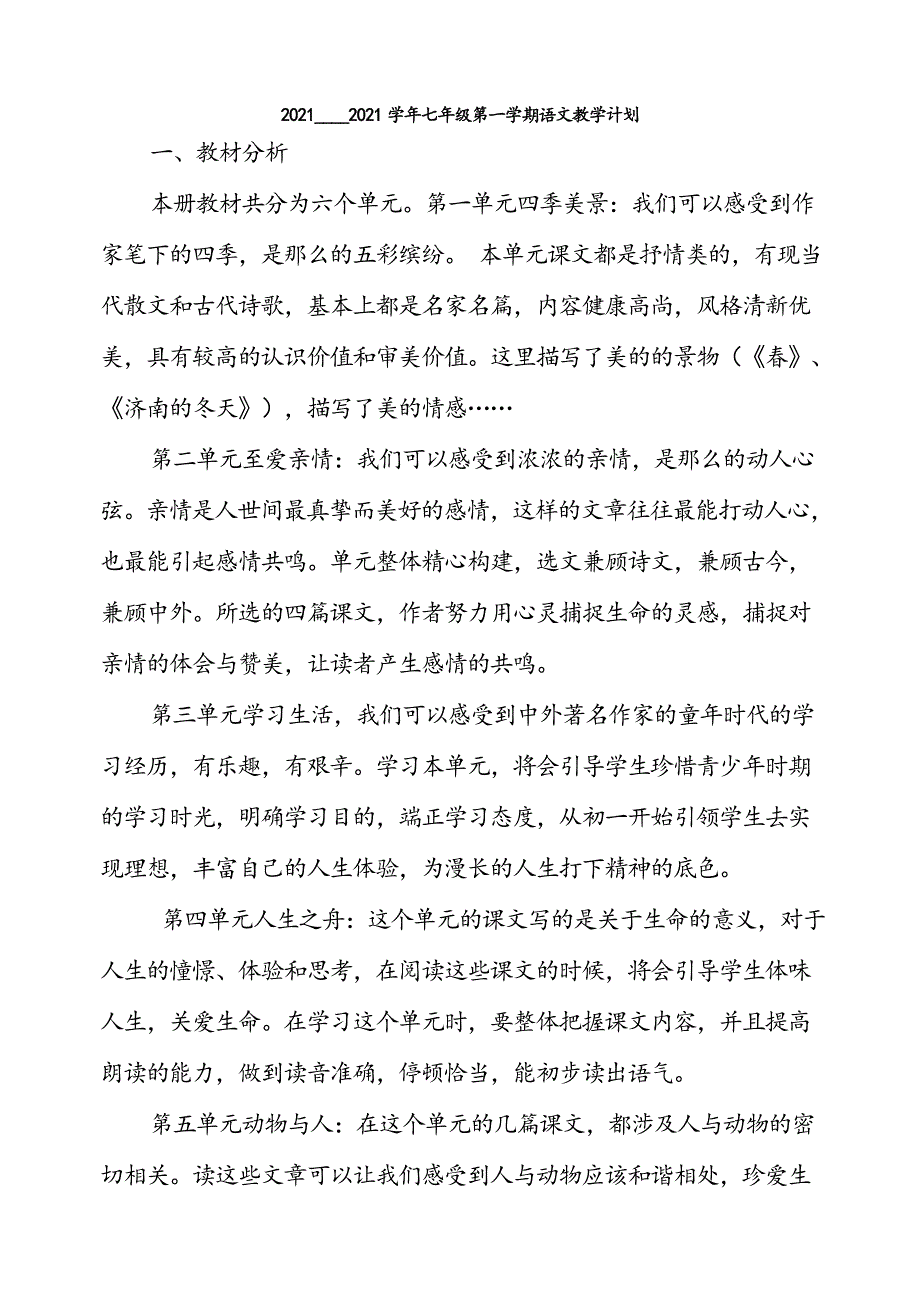 2021____2021 学年七年级第一学期语文教学计划

一、教材分析

本册教材共分为六个单元。第一单元四季美景：我们可以感受到作家笔下的四季，是那么的五彩缤纷。 本单元课文都是抒情类的，有现当代散文和古代诗歌，基本上都是名家名篇，内容健康高尚，风格清新优美，具有较高的认识价值和审美价值。这里描写了美的的景物（《春》、《济南的冬天》），描写了美的情感……

第二单元至爱亲情：我们可以感受到浓浓的亲情，是那么的动人心弦。亲情是人世间最真挚而美好的感情，这样的文章往往最能打动人心，也最能引起感情共鸣。单元整体精心构建，选文兼顾诗文，兼顾古今，兼顾中外。所选的四篇课文，作者努力用心灵捕捉生命的灵感，捕捉对亲情的体会与赞美，让读者产生感情的共鸣。

第三单元学习生活，我们可以感受到中外著名作家的童年时代的学习经历，有乐趣，有艰辛。学习本单元，将会引导学生珍惜青少年时期的学习时光，明确学习目的，端正学习态度，从初一开始引领学生去实现理想，丰富自己的人生体验，为漫长的人生打下精神的底色。

第四单元人生之舟：这个单元的课文写的是关于生命的意义，对于人生的憧憬、体验和思考，在阅读这些课文的时候，将会引导学生体味人生，关爱生命。在学习这个单元时，要整体把握课文内容，并且提高朗读的能力，做到读音准确，停顿恰当，能初步读出语气。

第五单元动物与人：在这个单元的几篇课文，都涉及人与动物的密切相关。读这些文章可以让我们感受到人与动物应该和谐相处，珍爱生